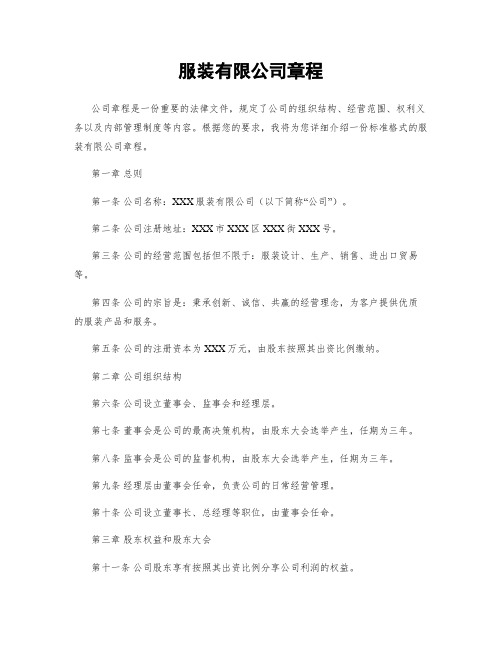 服装有限公司章程

公司章程是一份重要的法律文件，规定了公司的组织结构、经营范围、权利义务以及内部管理制度等内容。根据您的要求，我将为您详细介绍一份标准格式的服装有限公司章程。

第一章 总则

第一条 公司名称：XXX服装有限公司（以下简称“公司”）。

第二条 公司注册地址：XXX市XXX区XXX街XXX号。

第三条 公司的经营范围包括但不限于：服装设计、生产、销售、进出口贸易等。

第四条 公司的宗旨是：秉承创新、诚信、共赢的经营理念，为客户提供优质的服装产品和服务。

第五条 公司的注册资本为XXX万元，由股东按照其出资比例缴纳。

第二章 公司组织结构

第六条 公司设立董事会、监事会和经理层。

第七条 董事会是公司的最高决策机构，由股东大会选举产生，任期为三年。

第八条 监事会是公司的监督机构，由股东大会选举产生，任期为三年。

第九条 经理层由董事会任命，负责公司的日常经营管理。

第十条 公司设立董事长、总经理等职位，由董事会任命。

第三章 股东权益和股东大会

第十一条 公司股东享有按照其出资比例分享公司利润的权益。